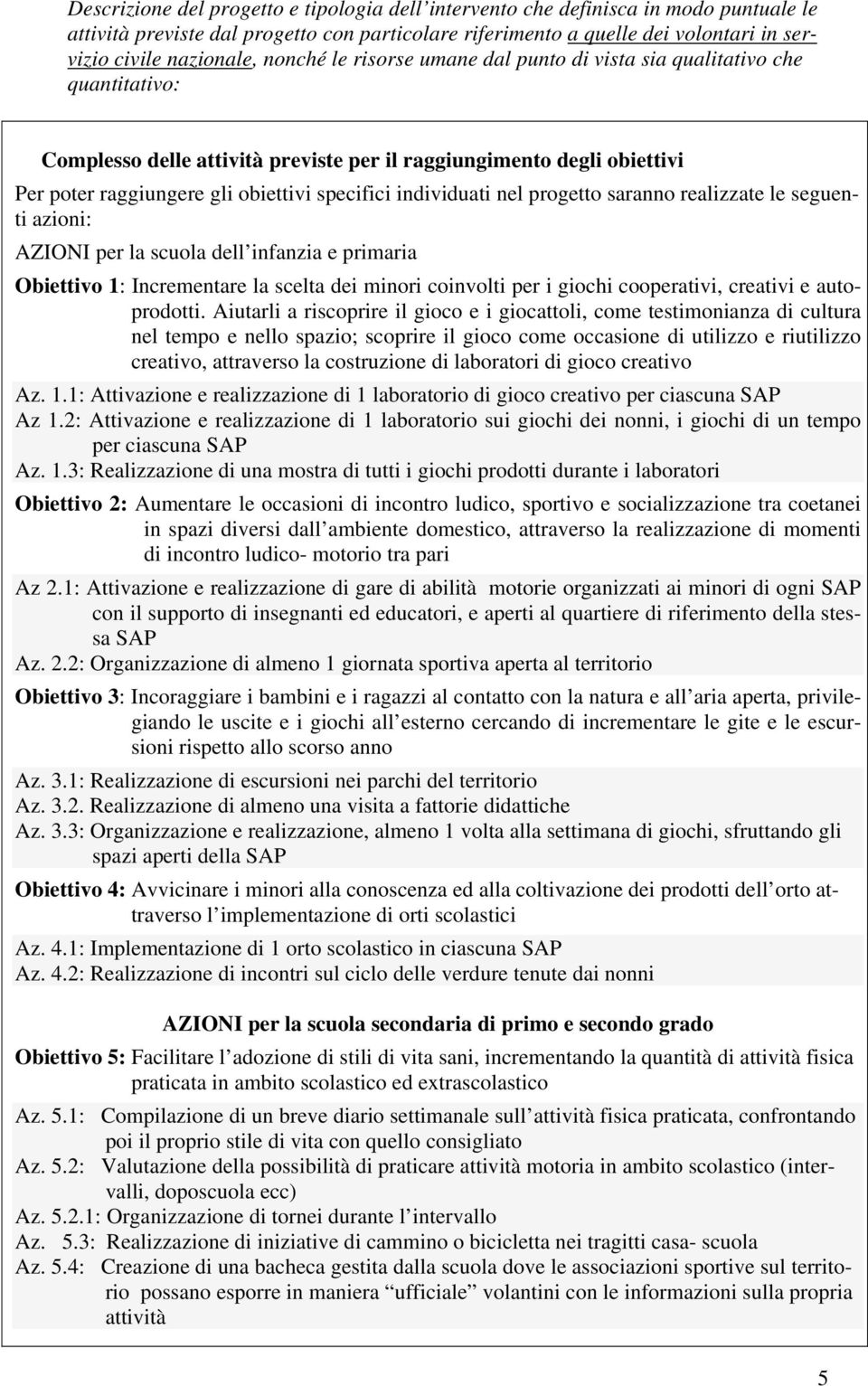 Descrizione del progetto e tipologia dell'intervento che definisca in modo puntuale le attività previste dal progetto con particolare riferimento a quelle dei volontari in servizio civile nazionale, nonché le risorse umane dal punto di vista sia qualitativo che quantitativo:

Complesso delle attività previste per il raggiungimento degli obiettivi

Per poter raggiungere gli obiettivi specifici individuati nel progetto saranno realizzate le seguenti azioni:

AZIONI per la scuola dell'infanzia e primaria

Obiettivo 1: Incrementare la scelta dei minori coinvolti per i giochi cooperativi, creativi e autoprodotti. Aiutarli a riscoprire il gioco e i giocattoli, come testimonianza di cultura nel tempo e nello spazio; scoprire il gioco come occasione di utilizzo e riutilizzo creativo, attraverso la costruzione di laboratori di gioco creativo

Az. 1.1: Attivazione e realizzazione di 1 laboratorio di gioco creativo per ciascuna SAP
Az 1.2: Attivazione e realizzazione di 1 laboratorio sui giochi dei nonni, i giochi di un tempo per ciascuna SAP
Az. 1.3: Realizzazione di una mostra di tutti i giochi prodotti durante i laboratori

Obiettivo 2: Aumentare le occasioni di incontro ludico, sportivo e socializzazione tra coetanei in spazi diversi dall'ambiente domestico, attraverso la realizzazione di momenti di incontro ludico- motorio tra pari

Az 2.1: Attivazione e realizzazione di gare di abilità motorie organizzati ai minori di ogni SAP con il supporto di insegnanti ed educatori, e aperti al quartiere di riferimento della stessa SAP
Az. 2.2: Organizzazione di almeno 1 giornata sportiva aperta al territorio

Obiettivo 3: Incoraggiare i bambini e i ragazzi al contatto con la natura e all'aria aperta, privilegiando le uscite e i giochi all'esterno cercando di incrementare le gite e le escursioni rispetto allo scorso anno

Az. 3.1: Realizzazione di escursioni nei parchi del territorio
Az. 3.2. Realizzazione di almeno una visita a fattorie didattiche
Az. 3.3: Organizzazione e realizzazione, almeno 1 volta alla settimana di giochi, sfruttando gli spazi aperti della SAP

Obiettivo 4: Avvicinare i minori alla conoscenza ed alla coltivazione dei prodotti dell'orto attraverso l'implementazione di orti scolastici

Az. 4.1: Implementazione di 1 orto scolastico in ciascuna SAP
Az. 4.2: Realizzazione di incontri sul ciclo delle verdure tenute dai nonni

AZIONI per la scuola secondaria di primo e secondo grado

Obiettivo 5: Facilitare l'adozione di stili di vita sani, incrementando la quantità di attività fisica praticata in ambito scolastico ed extrascolastico

Az. 5.1: Compilazione di un breve diario settimanale sull'attività fisica praticata, confrontando poi il proprio stile di vita con quello consigliato
Az. 5.2: Valutazione della possibilità di praticare attività motoria in ambito scolastico (intervalli, doposcuola ecc)
Az. 5.2.1: Organizzazione di tornei durante l'intervallo
Az. 5.3: Realizzazione di iniziative di cammino o bicicletta nei tragitti casa- scuola
Az. 5.4: Creazione di una bacheca gestita dalla scuola dove le associazioni sportive sul territorio possano esporre in maniera "ufficiale" volantini con le informazioni sulla propria attività

5